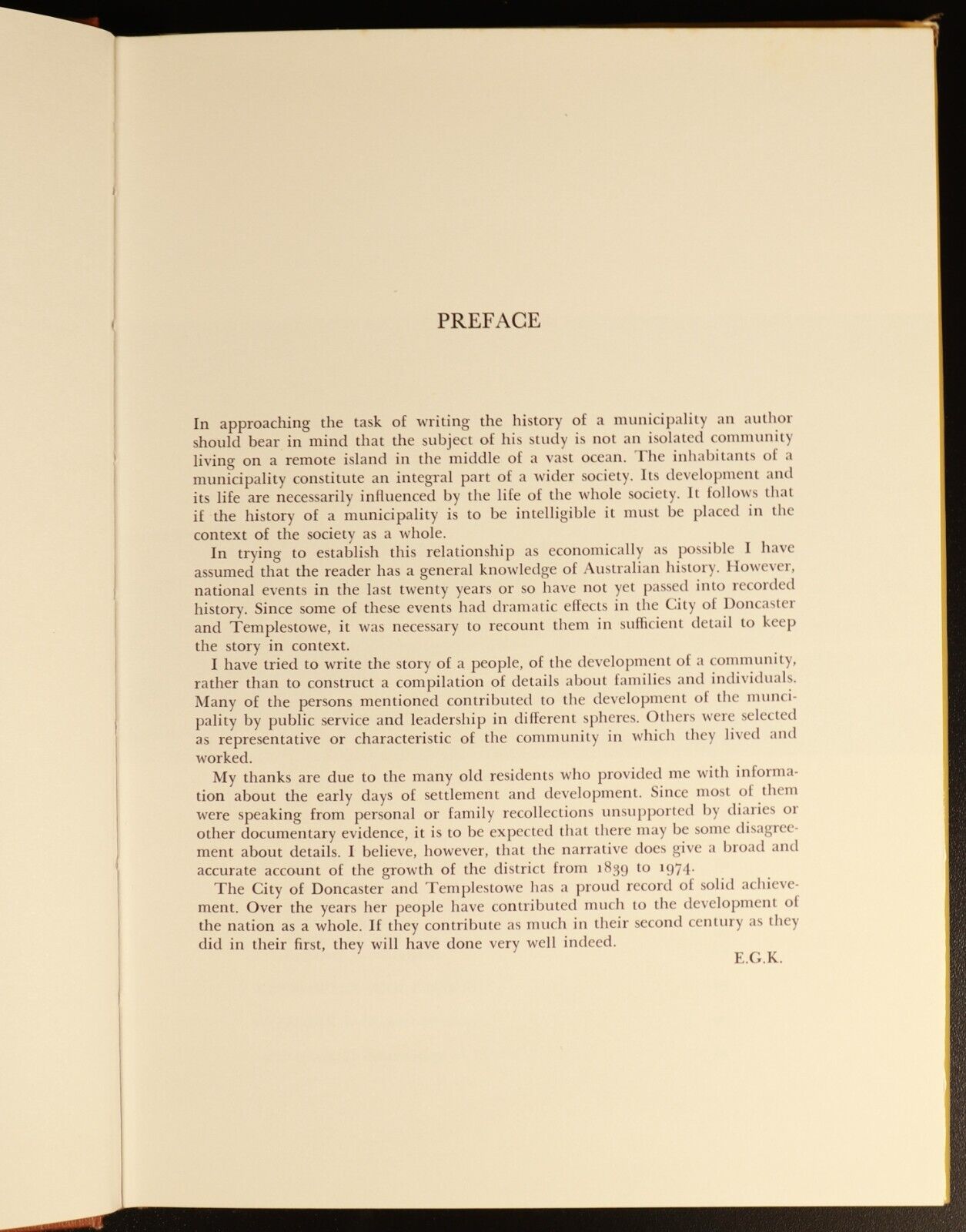 PREFACE

In approaching the task of writing the history of a municipality an author should bear in mind that the subject of his study is not an isolated community living on a remote island in the middle of a vast ocean. The inhabitants of a municipality constitute an integral part of a wider society. Its development and its life are necessarily influenced by the life of the whole society. It follows that if the history of a municipality is to be intelligible it must be placed in the context of the society as a whole.

In trying to establish this relationship as economically as possible I have assumed that the reader has a general knowledge of Australian history. However, national events in the last twenty years or so have not yet passed into recorded history. Since some of these events had dramatic effects in the City of Doncaster and Templestowe, it was necessary to recount them in sufficient detail to keep the story in context.

I have tried to write the story of a people, of the development of a community, rather than to construct a compilation of details about families and individuals. Many of the persons mentioned contributed to the development of the muncipality by public service and leadership in different spheres. Others were selected as representative or characteristic of the community in which they lived and worked.

My thanks are due to the many old residents who provided me with information about the early days of settlement and development. Since most of them were speaking from personal or family recollections unsupported by diaries or other documentary evidence, it is to be expected that there may be some disagreement about details. I believe, however, that the narrative does give a broad and accurate account of the growth of the district from 1839 to 1974.

The City of Doncaster and Templestowe has a proud record of solid achievement. Over the years her people have contributed much to the development of the nation as a whole. If they contribute as much in their second century as they did in their first, they will have done very well indeed.

E.G.K.